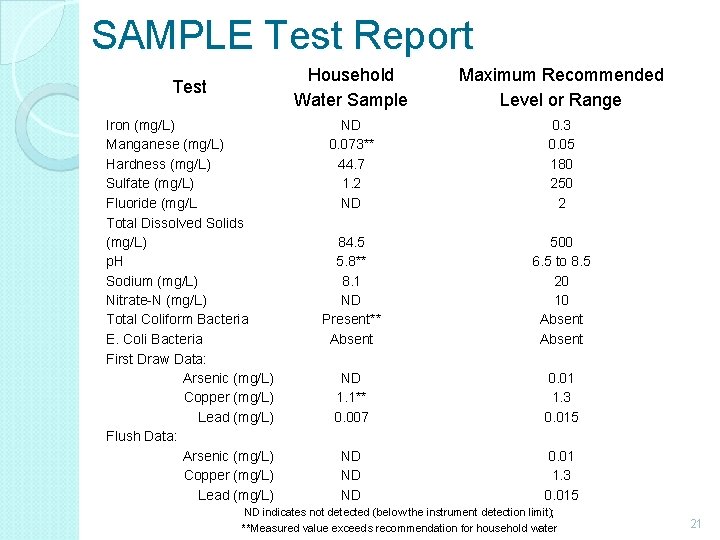 SAMPLE Test Report

| Test | Household Water Sample | Maximum Recommended Level or Range |
|---|---|---|
| Iron (mg/L) | ND | 0.3 |
| Manganese (mg/L) | 0.073** | 0.05 |
| Hardness (mg/L) | 44.7 | 180 |
| Sulfate (mg/L) | 1.2 | 250 |
| Fluoride (mg/L | ND | 2 |
| Total Dissolved Solids (mg/L) | 84.5 | 500 |
| pH | 5.8** | 6.5 to 8.5 |
| Sodium (mg/L) | 8.1 | 20 |
| Nitrate-N (mg/L) | ND | 10 |
| Total Coliform Bacteria | Present** | Absent |
| E. Coli Bacteria | Absent | Absent |
| First Draw Data: | | |
| Arsenic (mg/L) | ND | 0.01 |
| Copper (mg/L) | 1.1** | 1.3 |
| Lead (mg/L) | 0.007 | 0.015 |
| Flush Data: | | |
| Arsenic (mg/L) | ND | 0.01 |
| Copper (mg/L) | ND | 1.3 |
| Lead (mg/L) | ND | 0.015 |

ND indicates not detected (below the instrument detection limit);

**Measured value exceeds recommendation for household water

21